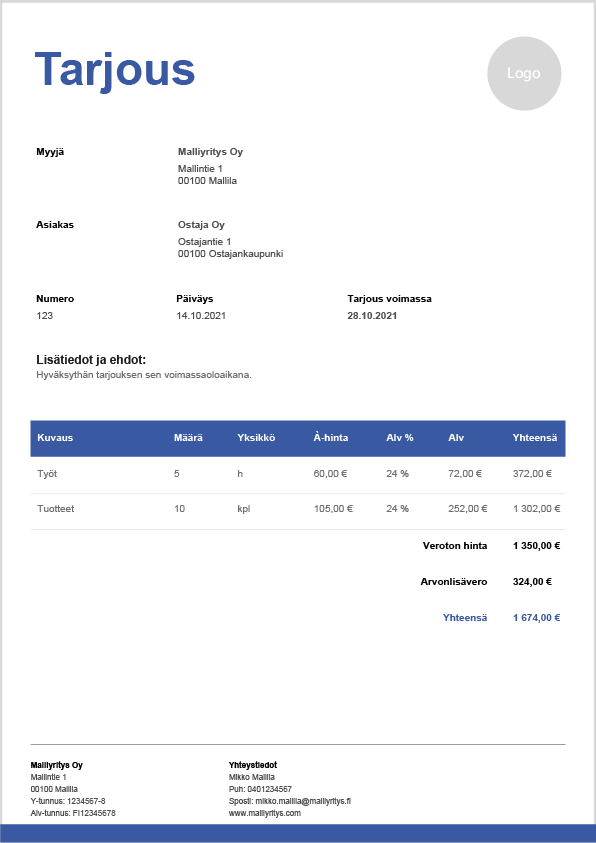 Tarjous

Logo

Myyjä

Malliyritys Oy
Mallintie 1
00100 Mallila

Asiakas

Ostaja Oy
Ostajantie 1
00100 Ostajankaupunki

Numero
123

Päiväys
14.10.2021

Tarjous voimassa
28.10.2021

Lisätiedot ja ehdot:
Hyväksythän tarjouksen sen voimassaoloaikana.

| Kuvaus | Määrä | Yksikkö | À-hinta | Alv % | Alv | Yhteensä |
|---|---|---|---|---|---|---|
| Työt | 5 | h | 60,00 € | 24 % | 72,00 € | 372,00 € |
| Tuotteet | 10 | kpl | 105,00 € | 24 % | 252,00 € | 1 302,00 € |

Veroton hinta 1 350,00 €

Arvonlisävero 324,00 €

Yhteensä 1 674,00 €

Malliyritys Oy
Mallintie 1
00100 Mallila
Y-tunnus: 1234567-8
Alv-tunnus: FI12345678

Yhteystiedot
Mikko Mallila
Puh: 0401234567
Sposti: mikko.mallila@malliyritys.fi
www.malliyritys.com